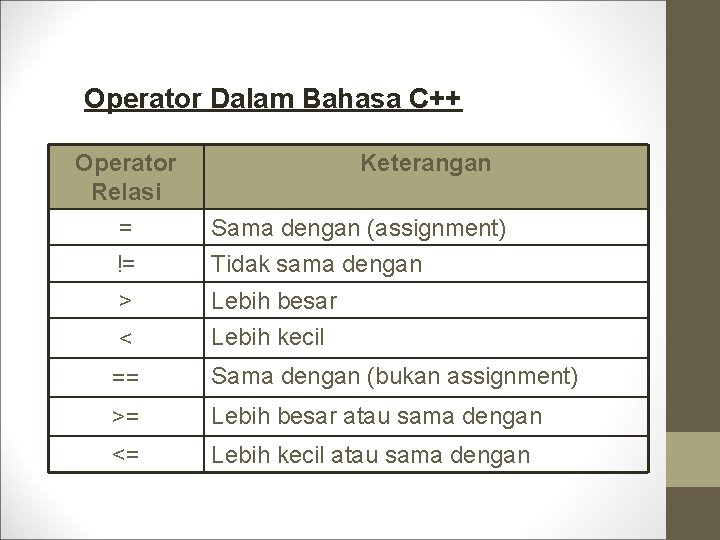 Operator Dalam Bahasa C++

| Operator Relasi | Keterangan |
|---|---|
| = | Sama dengan (assignment) |
| != | Tidak sama dengan |
| > | Lebih besar |
| < | Lebih kecil |
| == | Sama dengan (bukan assignment) |
| >= | Lebih besar atau sama dengan |
| <= | Lebih kecil atau sama dengan |